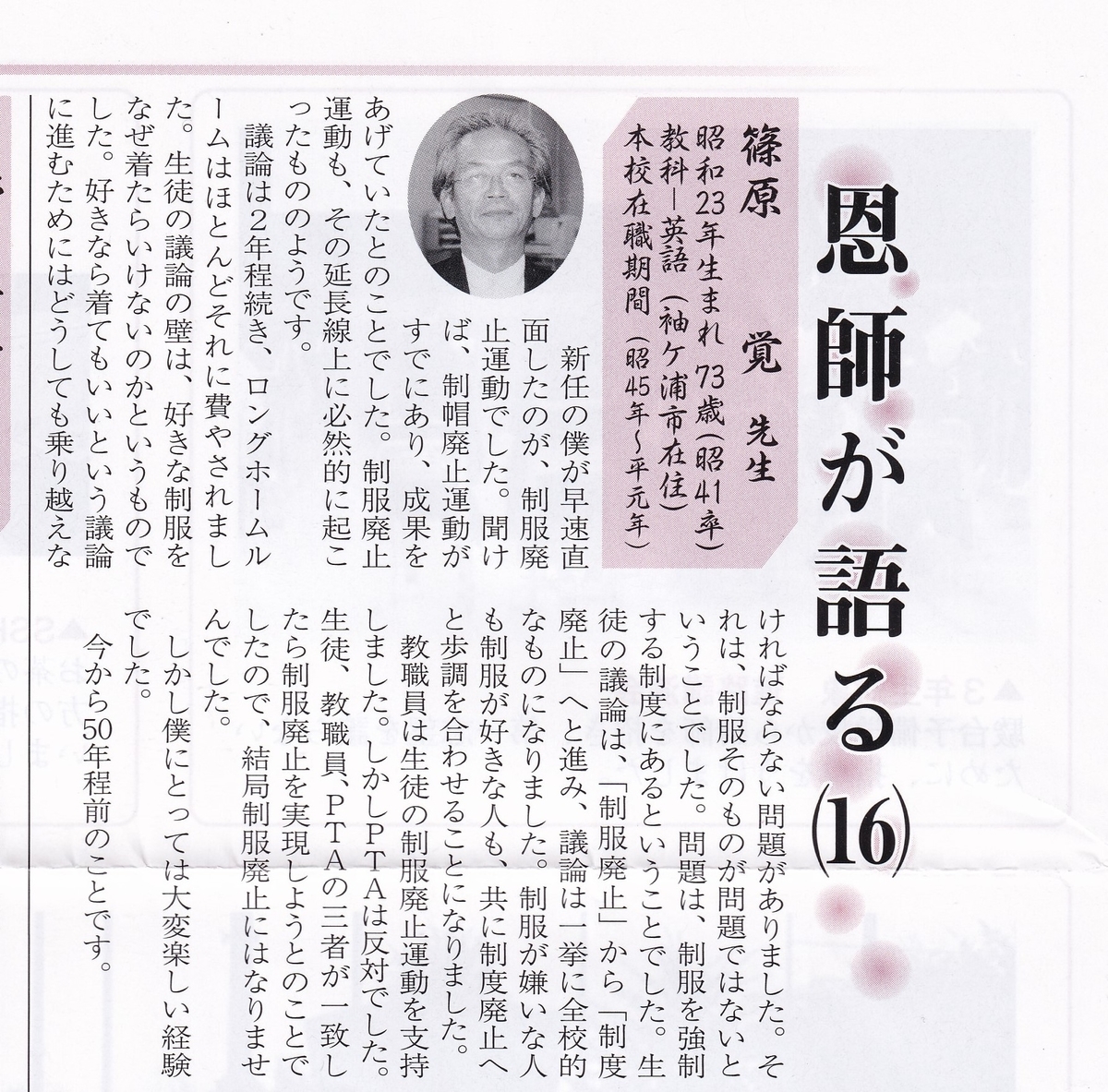 恩師が語る⒃

篠原　覚　先生
昭和23年生まれ　73歳（昭41卒）
教科―英語（袖ケ浦市在住）
本校在職期間（昭45年～平元年）

新任の僕が早速直面したのが、制服廃止運動でした。聞けば、制帽廃止運動がすでにあり、成果をあげていたとのことでした。制服廃止運動も、その延長線上に必然的に起こったもののようです。

議論は2年程続き、ロングホームルームはほとんどそれに費やされました。生徒の議論の壁は、好きな制服をなぜ着たらいけないのかというものでした。好きなら着てもいいという議論に進むためにはどうしても乗り越えなければならない問題がありました。それは、制服そのものが問題ではないということでした。問題は、制服を強制する制度にあるということでした。生徒の議論は、「制服廃止」から「制度廃止」へと進み、議論は一挙に全校的なものになりました。制服が嫌いな人も制服が好きな人も、共に制度廃止へと歩調を合わせることになりました。

教職員は生徒の制服廃止運動を支持しました。しかしPTAは反対でした。生徒、教職員、PTAの三者が一致したら制服廃止を実現しようとのことでしたので、結局制服廃止にはなりませんでした。

しかし僕にとっては大変楽しい経験でした。

今から50年程前のことです。